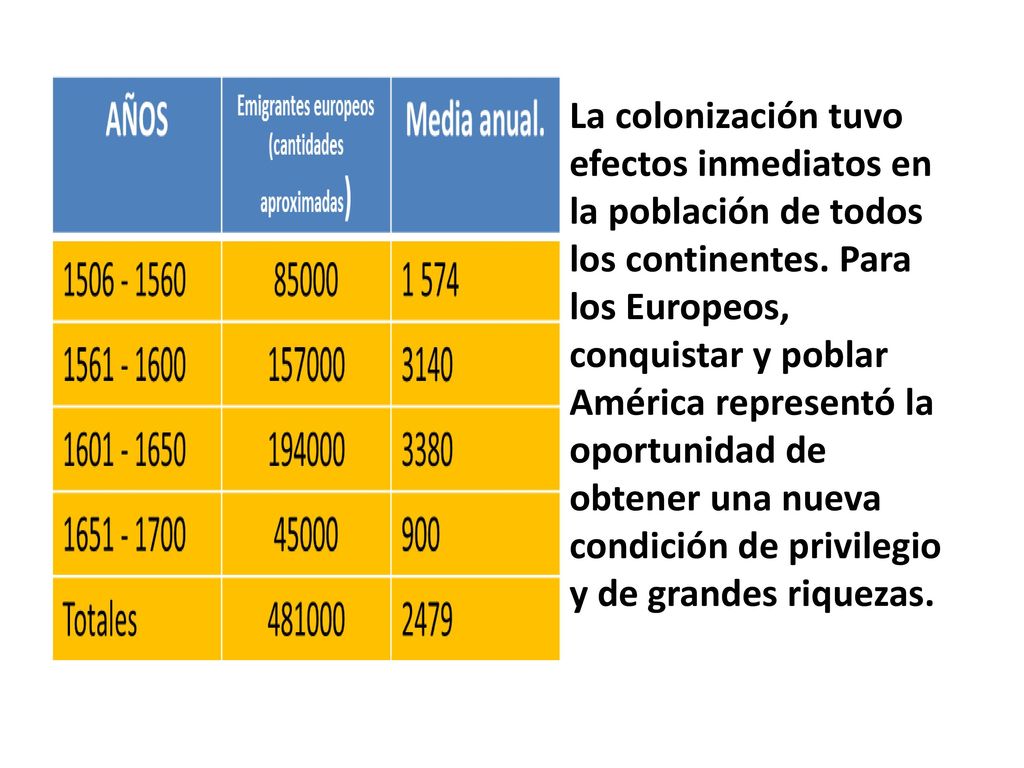 | AÑOS | Emigrantes europeos (cantidades aproximadas) | Media anual. |
|---|---|---|
| 1506 - 1560 | 85000 | 1 574 |
| 1561 - 1600 | 157000 | 3140 |
| 1601 - 1650 | 194000 | 3380 |
| 1651 - 1700 | 45000 | 900 |
| Totales | 481000 | 2479 |

La colonización tuvo efectos inmediatos en la población de todos los continentes. Para los Europeos, conquistar y poblar América representó la oportunidad de obtener una nueva condición de privilegio y de grandes riquezas.